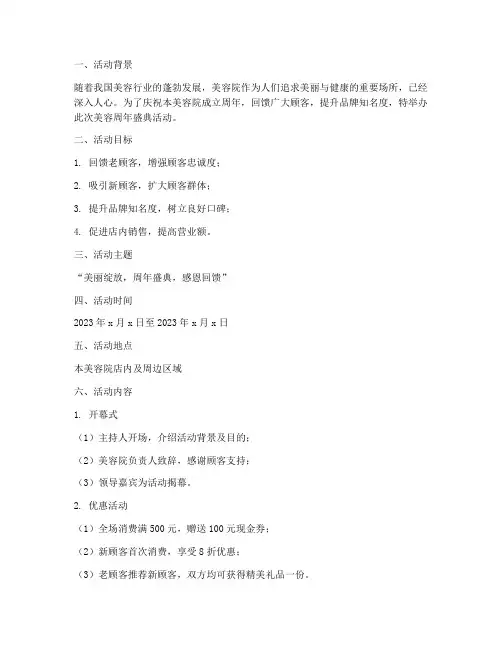 一、活动背景

随着我国美容行业的蓬勃发展，美容院作为人们追求美丽与健康的重要场所，已经深入人心。为了庆祝本美容院成立周年，回馈广大顾客，提升品牌知名度，特举办此次美容周年盛典活动。

二、活动目标

1. 回馈老顾客，增强顾客忠诚度；

2. 吸引新顾客，扩大顾客群体；

3. 提升品牌知名度，树立良好口碑；

4. 促进店内销售，提高营业额。

三、活动主题

“美丽绽放，周年盛典，感恩回馈”

四、活动时间

2023 年 x 月 x 日至 2023 年 x 月 x 日

五、活动地点

本美容院店内及周边区域

六、活动内容

1. 开幕式

（1）主持人开场，介绍活动背景及目的；

（2）美容院负责人致辞，感谢顾客支持；

（3）领导嘉宾为活动揭幕。

2. 优惠活动

（1）全场消费满 500 元，赠送 100 元现金券；

（2）新顾客首次消费，享受 8 折优惠；

（3）老顾客推荐新顾客，双方均可获得精美礼品一份。